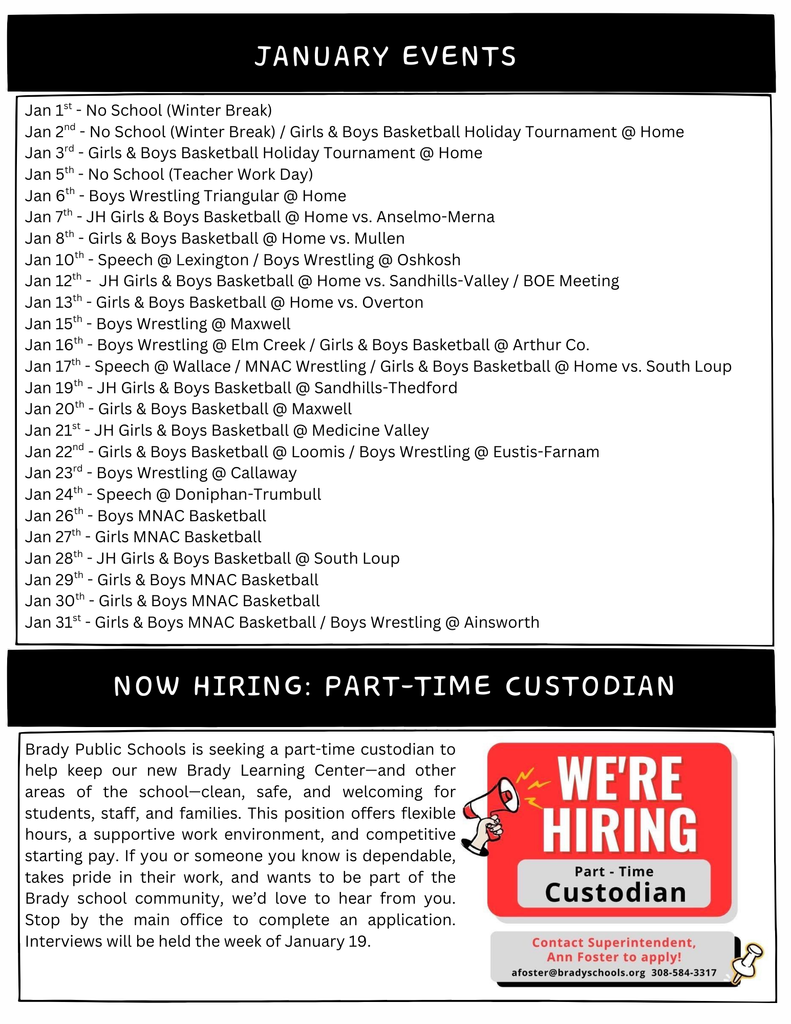 JANUARY EVENTS

Jan 1$^{st}$ - No School (Winter Break)
Jan 2$^{nd}$ - No School (Winter Break) / Girls & Boys Basketball Holiday Tournament @ Home
Jan 3$^{rd}$ - Girls & Boys Basketball Holiday Tournament @ Home
Jan 5$^{th}$ - No School (Teacher Work Day)
Jan 6$^{th}$ - Boys Wrestling Triangular @ Home
Jan 7$^{th}$ - JH Girls & Boys Basketball @ Home vs. Anselmo-Merna
Jan 8$^{th}$ - Girls & Boys Basketball @ Home vs. Mullen
Jan 10$^{th}$ - Speech @ Lexington / Boys Wrestling @ Oshkosh
Jan 12$^{th}$ - JH Girls & Boys Basketball @ Home vs. Sandhills-Valley / BOE Meeting
Jan 13$^{th}$ - Girls & Boys Basketball @ Home vs. Overton
Jan 15$^{th}$ - Boys Wrestling @ Maxwell
Jan 16$^{th}$ - Boys Wrestling @ Elm Creek / Girls & Boys Basketball @ Arthur Co.
Jan 17$^{th}$ - Speech @ Wallace / MNAC Wrestling / Girls & Boys Basketball @ Home vs. South Loup
Jan 19$^{th}$ - JH Girls & Boys Basketball @ Sandhills-Thedford
Jan 20$^{th}$ - Girls & Boys Basketball @ Maxwell
Jan 21$^{st}$ - JH Girls & Boys Basketball @ Medicine Valley
Jan 22$^{nd}$ - Girls & Boys Basketball @ Loomis / Boys Wrestling @ Eustis-Farnam
Jan 23$^{rd}$ - Boys Wrestling @ Callaway
Jan 24$^{th}$ - Speech @ Doniphan-Trumbull
Jan 26$^{th}$ - Boys MNAC Basketball
Jan 27$^{th}$ - Girls MNAC Basketball
Jan 28$^{th}$ - JH Girls & Boys Basketball @ South Loup
Jan 29$^{th}$ - Girls & Boys MNAC Basketball
Jan 30$^{th}$ - Girls & Boys MNAC Basketball
Jan 31$^{st}$ - Girls & Boys MNAC Basketball / Boys Wrestling @ Ainsworth

NOW HIRING: PART-TIME CUSTODIAN

Brady Public Schools is seeking a part-time custodian to help keep our new Brady Learning Center—and other areas of the school—clean, safe, and welcoming for students, staff, and families. This position offers flexible hours, a supportive work environment, and competitive starting pay. If you or someone you know is dependable, takes pride in their work, and wants to be part of the Brady school community, we'd love to hear from you. Stop by the main office to complete an application. Interviews will be held the week of January 19.

WE'RE HIRING
Part - Time
Custodian

Contact Superintendent, Ann Foster to apply!
afoster@bradyschools.org 308-584-3317